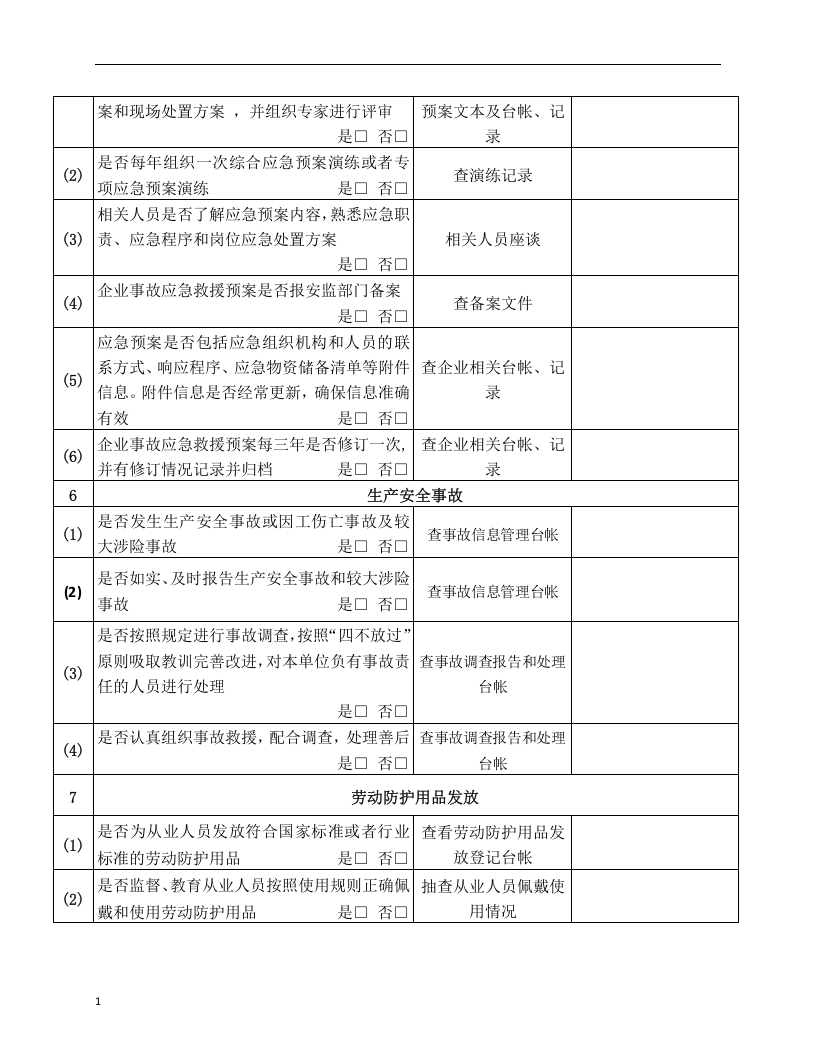 |  | 案和现场处置方案，并组织专家进行评审 是☐ 否☐ | 预案文本及台帐、记录 |  |
|---|---|---|---|
| (2) | 是否每年组织一次综合应急预案演练或者专项应急预案演练 是☐ 否☐ | 查演练记录 |  |
| (3) | 相关人员是否了解应急预案内容，熟悉应急职责、应急程序和岗位应急处置方案 是☐ 否☐ | 相关人员座谈 |  |
| (4) | 企业事故应急救援预案是否报安监部门备案 是☐ 否☐ | 查备案文件 |  |
| (5) | 应急预案是否包括应急组织机构和人员的联系方式、响应程序、应急物资储备清单等附件信息。附件信息是否经常更新，确保信息准确有效 是☐ 否☐ | 查企业相关台帐、记录 |  |
| (6) | 企业事故应急救援预案每三年是否修订一次，并有修订情况记录并归档 是☐ 否☐ | 查企业相关台帐、记录 |  |
| 6 | 生产安全事故 |  |  |
| (1) | 是否发生生产安全事故或因工伤亡事故及较大涉险事故 是☐ 否☐ | 查事故信息管理台帐 |  |
| (2) | 是否如实、及时报告生产安全事故和较大涉险事故 是☐ 否☐ | 查事故信息管理台帐 |  |
| (3) | 是否按照规定进行事故调查，按照“四不放过”原则吸取教训完善改进，对本单位负有事故责任的人员进行处理 是☐ 否☐ | 查事故调查报告和处理台帐 |  |
| (4) | 是否认真组织事故救援，配合调查，处理善后 是☐ 否☐ | 查事故调查报告和处理台帐 |  |
| 7 | 劳动防护用品发放 |  |  |
| (1) | 是否为从业人员发放符合国家标准或者行业标准的劳动防护用品 是☐ 否☐ | 查看劳动防护用品发放登记台帐 |  |
| (2) | 是否监督、教育从业人员按照使用规则正确佩戴和使用劳动防护用品 是☐ 否☐ | 抽查从业人员佩戴使用情况 |  |

1